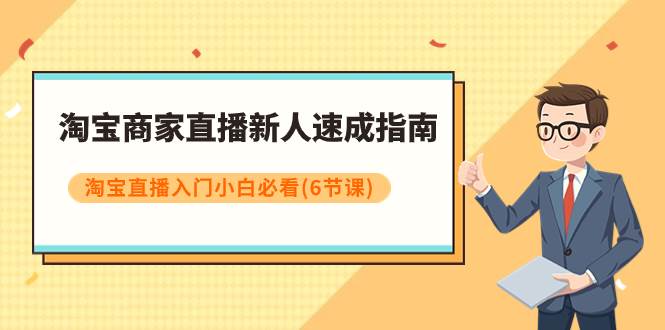 淘宝商家直播新人速成指南

淘宝直播入门小白必看(6节课)